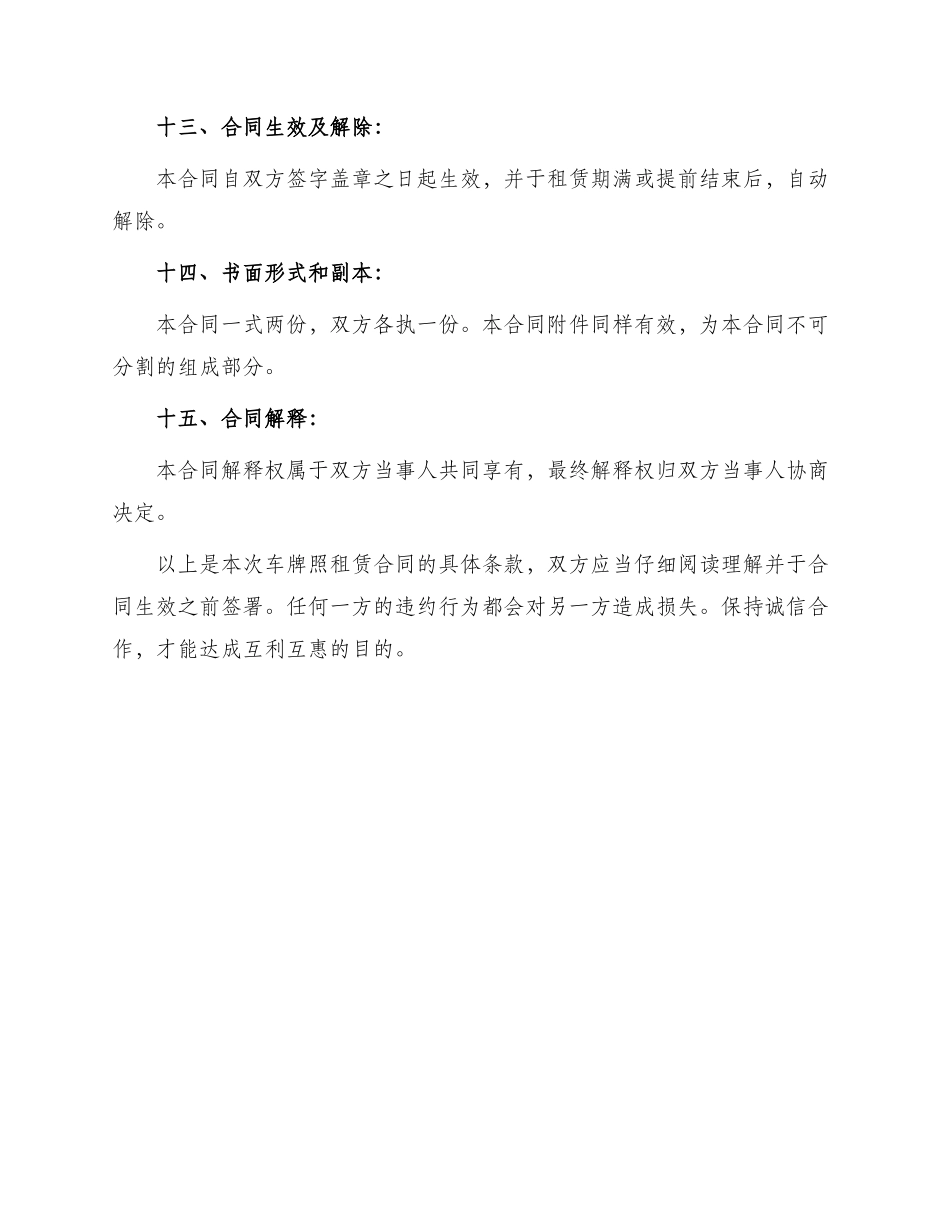 十三、合同生效及解除：

本合同自双方签字盖章之日起生效，并于租赁期满或提前结束后，自动解除。

十四、书面形式和副本：

本合同一式两份，双方各执一份。本合同附件同样有效，为本合同不可分割的组成部分。

十五、合同解释：

本合同解释权属于双方当事人共同享有，最终解释权归双方当事人协商决定。

以上是本次车牌照租赁合同的具体条款，双方应当仔细阅读理解并于合同生效之前签署。任何一方的违约行为都会对另一方造成损失。保持诚信合作，才能达成互利互惠的目的。